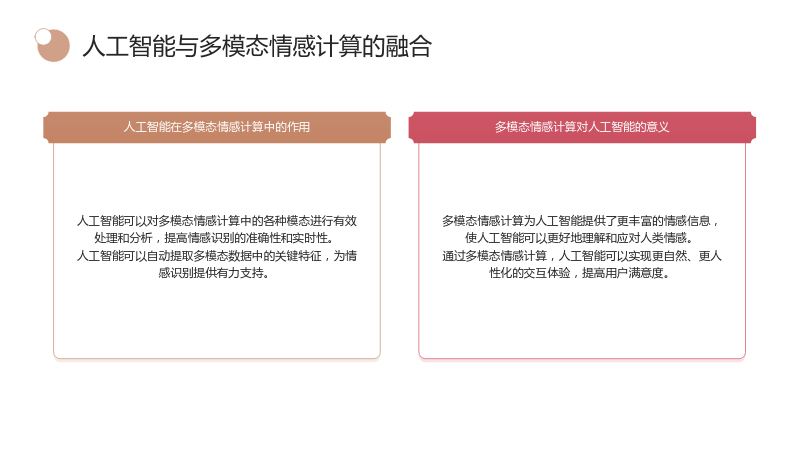 人工智能与多模态情感计算的融合

人工智能在多模态情感计算中的作用

人工智能可以对多模态情感计算中的各种模态进行有效处理和分析，提高情感识别的准确性和实时性。

人工智能可以自动提取多模态数据中的关键特征，为情感识别提供有力支持。

多模态情感计算对人工智能的意义

多模态情感计算为人工智能提供了更丰富的情感信息，使人工智能可以更好地理解和应对人类情感。

通过多模态情感计算，人工智能可以实现更自然、更人性化的交互体验，提高用户满意度。